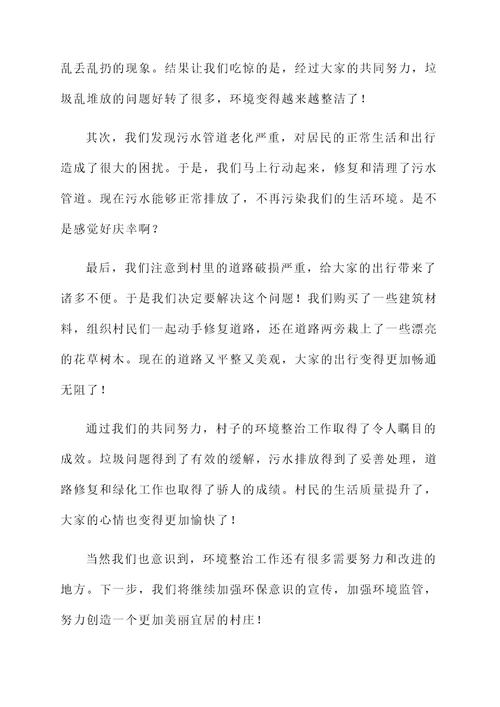 乱丢乱扔的现象。结果让我们吃惊的是，经过大家的共同努力，垃圾乱堆放的问题好转了很多，环境变得越来越整洁了！

其次，我们发现污水管道老化严重，对居民的正常生活和出行造成了很大的困扰。于是，我们马上行动起来，修复和清理了污水管道。现在污水能够正常排放了，不再污染我们的生活环境。是不是感觉好庆幸啊？

最后，我们注意到村里的道路破损严重，给大家的出行带来了诸多不便。于是我们决定要解决这个问题！我们购买了一些建筑材料，组织村民们一起动手修复道路，还在道路两旁栽上了一些漂亮的花草树木。现在的道路又平整又美观，大家的出行变得更加畅通无阻了！

通过我们的共同努力，村子的环境整治工作取得了令人瞩目的成效。垃圾问题得到了有效的缓解，污水排放得到了妥善处理，道路修复和绿化工作也取得了骄人的成绩。村民的生活质量提升了，大家的心情也变得更加愉快了！

当然我们也意识到，环境整治工作还有很多需要努力和改进的地方。下一步，我们将继续加强环保意识的宣传，加强环境监管，努力创造一个更加美丽宜居的村庄！